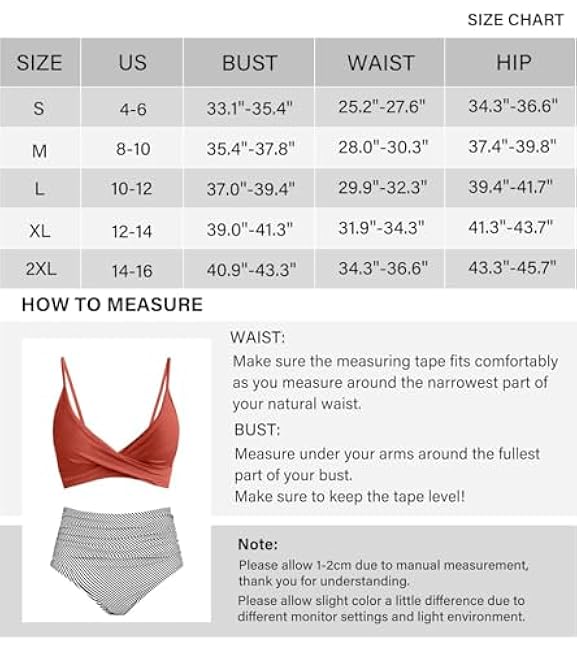 SIZE CHART

| SIZE | US | BUST | WAIST | HIP |
|---|---|---|---|---|
| S | 4-6 | 33.1"-35.4" | 25.2"-27.6" | 34.3"-36.6" |
| M | 8-10 | 35.4"-37.8" | 28.0"-30.3" | 37.4"-39.8" |
| L | 10-12 | 37.0"-39.4" | 29.9"-32.3" | 39.4"-41.7" |
| XL | 12-14 | 39.0"-41.3" | 31.9"-34.3" | 41.3"-43.7" |
| 2XL | 14-16 | 40.9"-43.3" | 34.3"-36.6" | 43.3"-45.7" |

HOW TO MEASURE

WAIST:
Make sure the measuring tape fits comfortably as you measure around the narrowest part of your natural waist.

BUST:
Measure under your arms around the fullest part of your bust.
Make sure to keep the tape level!

Note:
Please allow 1-2cm due to manual measurement, thank you for understanding.
Please allow slight color a little difference due to different monitor settings and light environment.